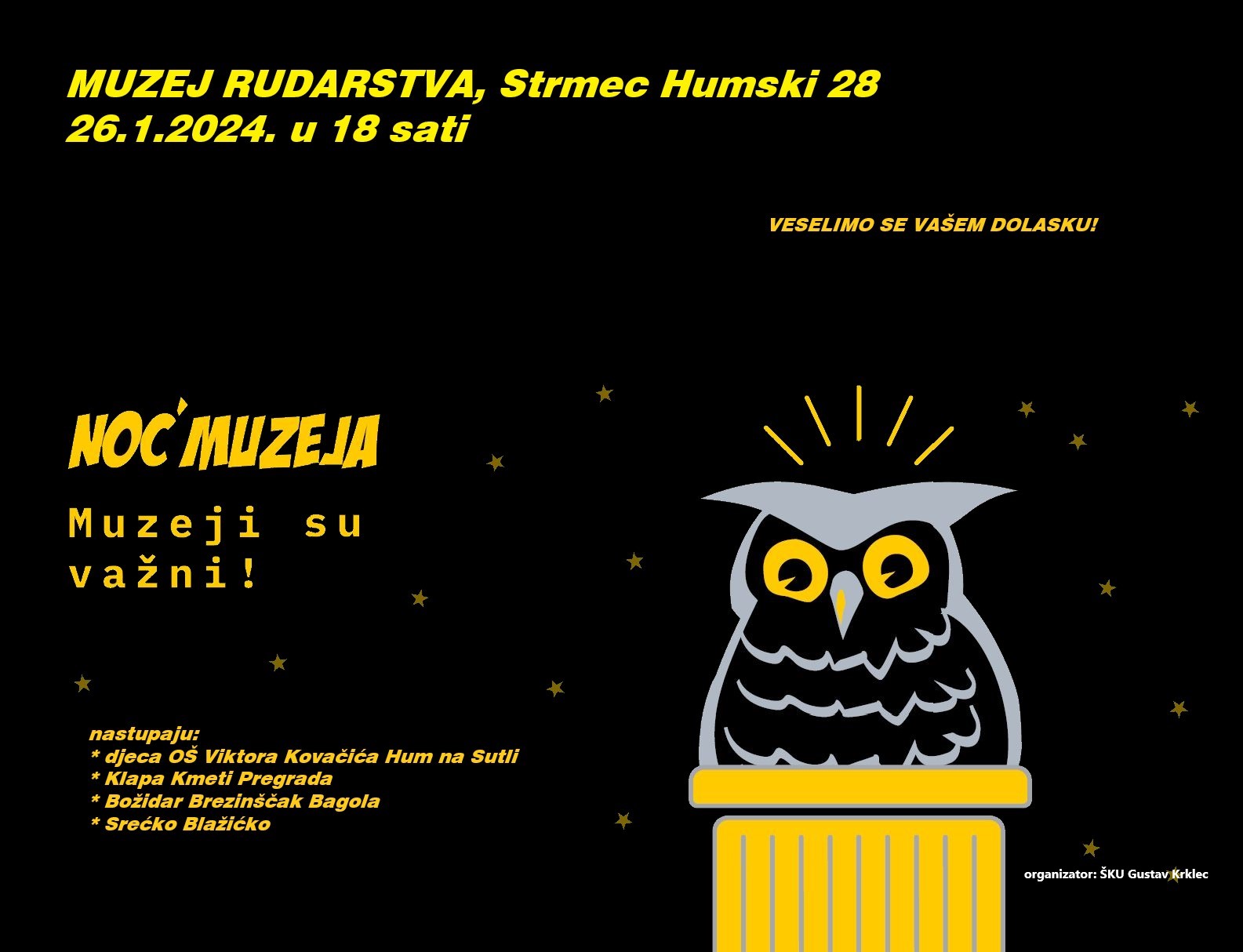 MUZEJ RUDARSTVA, Strmec Humski 28
26.1.2024. u 18 sati

VESELIMO SE VAŠEM DOLASKU!

NOĆ MUZEJA

Muzeji su važni!

nastupaju:
* djeca OŠ Viktora Kovačića Hum na Sutli
* Klapa Kmeti Pregrada
* Božidar Brezinščak Bagola
* Srećko Blažićko

organizator: ŠKU Gustav Krklec